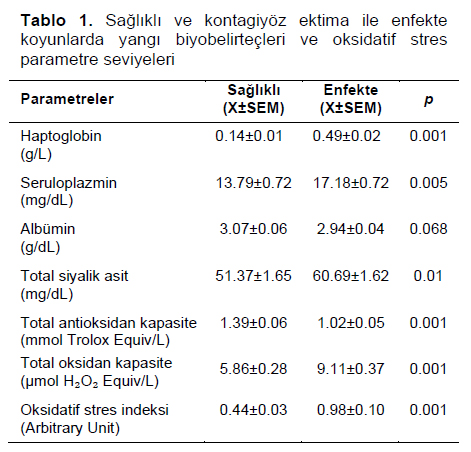 **Tablo 1.** Sağlıklı ve kontagiyöz ektima ile enfekte koyunlarda yangı biyobelirteçleri ve oksidatif stres parametre seviyeleri

| Parametreler | Sağlıklı (X±SEM) | Enfekte (X±SEM) | *p* |
|---|---|---|---|
| Haptoglobin (g/L) | 0.14±0.01 | 0.49±0.02 | 0.001 |
| Seruloplazmin (mg/dL) | 13.79±0.72 | 17.18±0.72 | 0.005 |
| Albümin (g/dL) | 3.07±0.06 | 2.94±0.04 | 0.068 |
| Total siyalik asit (mg/dL) | 51.37±1.65 | 60.69±1.62 | 0.01 |
| Total antioksidan kapasite (mmol Trolox Equiv/L) | 1.39±0.06 | 1.02±0.05 | 0.001 |
| Total oksidan kapasite (µmol $H_2O_2$ Equiv/L) | 5.86±0.28 | 9.11±0.37 | 0.001 |
| Oksidatif stres indeksi (Arbitrary Unit) | 0.44±0.03 | 0.98±0.10 | 0.001 |